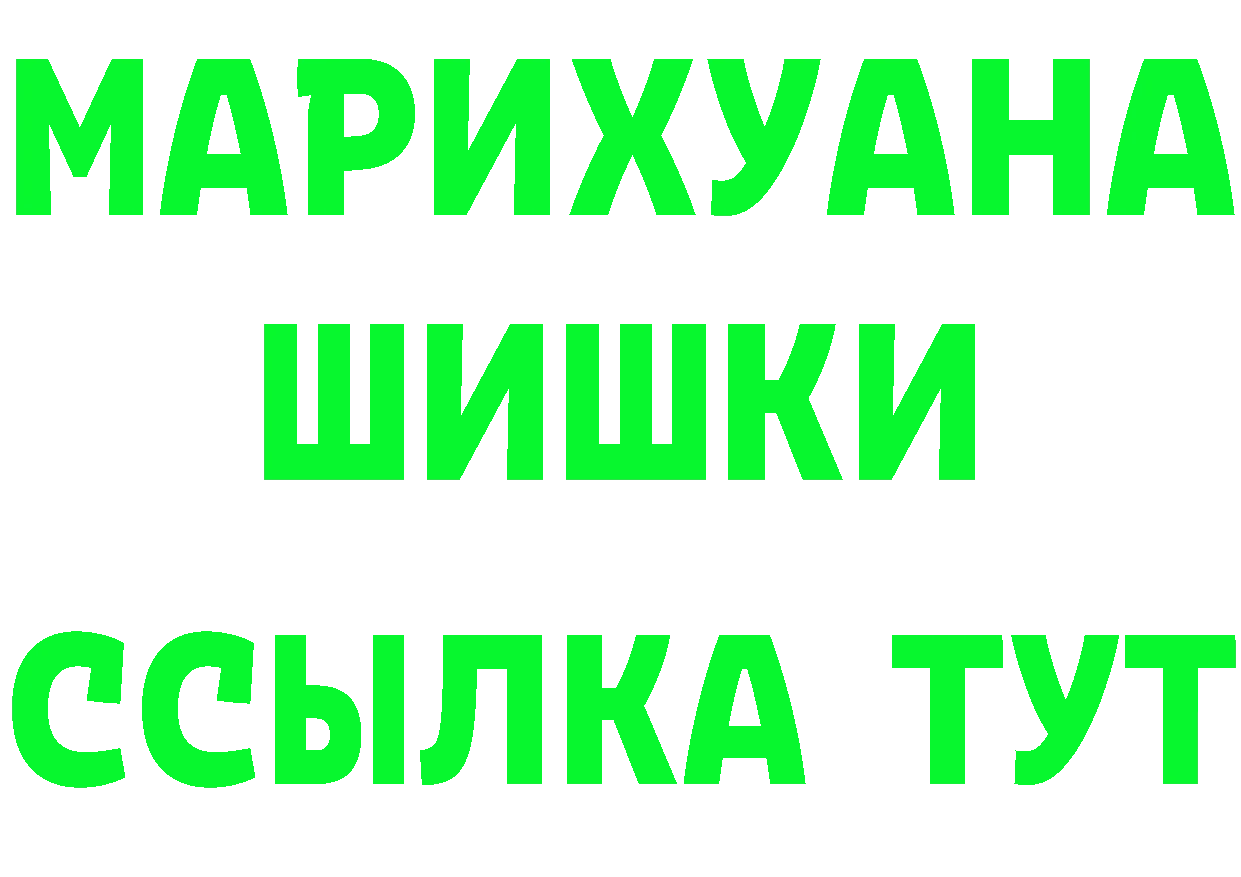 МАРИХУАНА
ШИШКИ
ССЫЛКА ТУТ